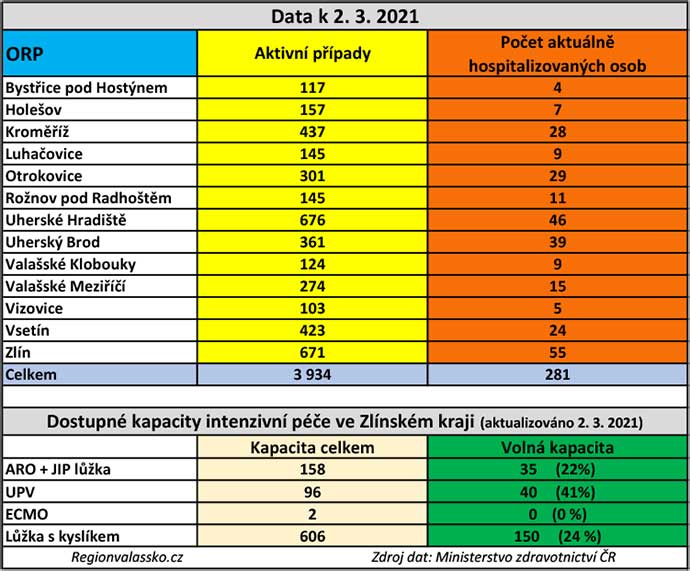 Data k 2. 3. 2021

| ORP | Aktivní případy | Počet aktuálně hospitalizovaných osob |
|---|---|---|
| Bystřice pod Hostýnem | 117 | 4 |
| Holešov | 157 | 7 |
| Kroměříž | 437 | 28 |
| Luhačovice | 145 | 9 |
| Otrokovice | 301 | 29 |
| Rožnov pod Radhoštěm | 145 | 11 |
| Uherské Hradiště | 676 | 46 |
| Uherský Brod | 361 | 39 |
| Valašské Klobouky | 124 | 9 |
| Valašské Meziříčí | 274 | 15 |
| Vizovice | 103 | 5 |
| Vsetín | 423 | 24 |
| Zlín | 671 | 55 |
| Celkem | 3 934 | 281 |

Dostupné kapacity intenzivní péče ve Zlínském kraji (aktualizováno 2. 3. 2021)

| | Kapacita celkem | Volná kapacita |
|---|---|---|
| ARO + JIP lůžka | 158 | 35 (22%) |
| UPV | 96 | 40 (41%) |
| ECMO | 2 | 0 (0 %) |
| Lůžka s kyslíkem | 606 | 150 (24 %) |

Regionvalassko.cz

Zdroj dat: Ministerstvo zdravotnictví ČR